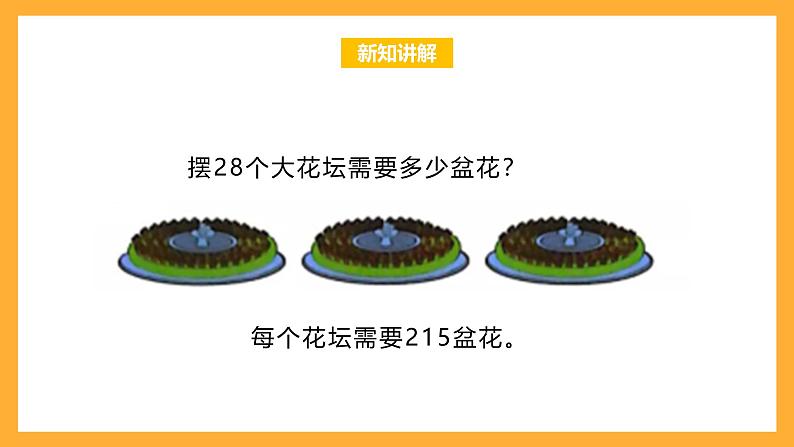 新知讲解

摆28个大花坛需要多少盆花?

每个花坛需要215盆花。